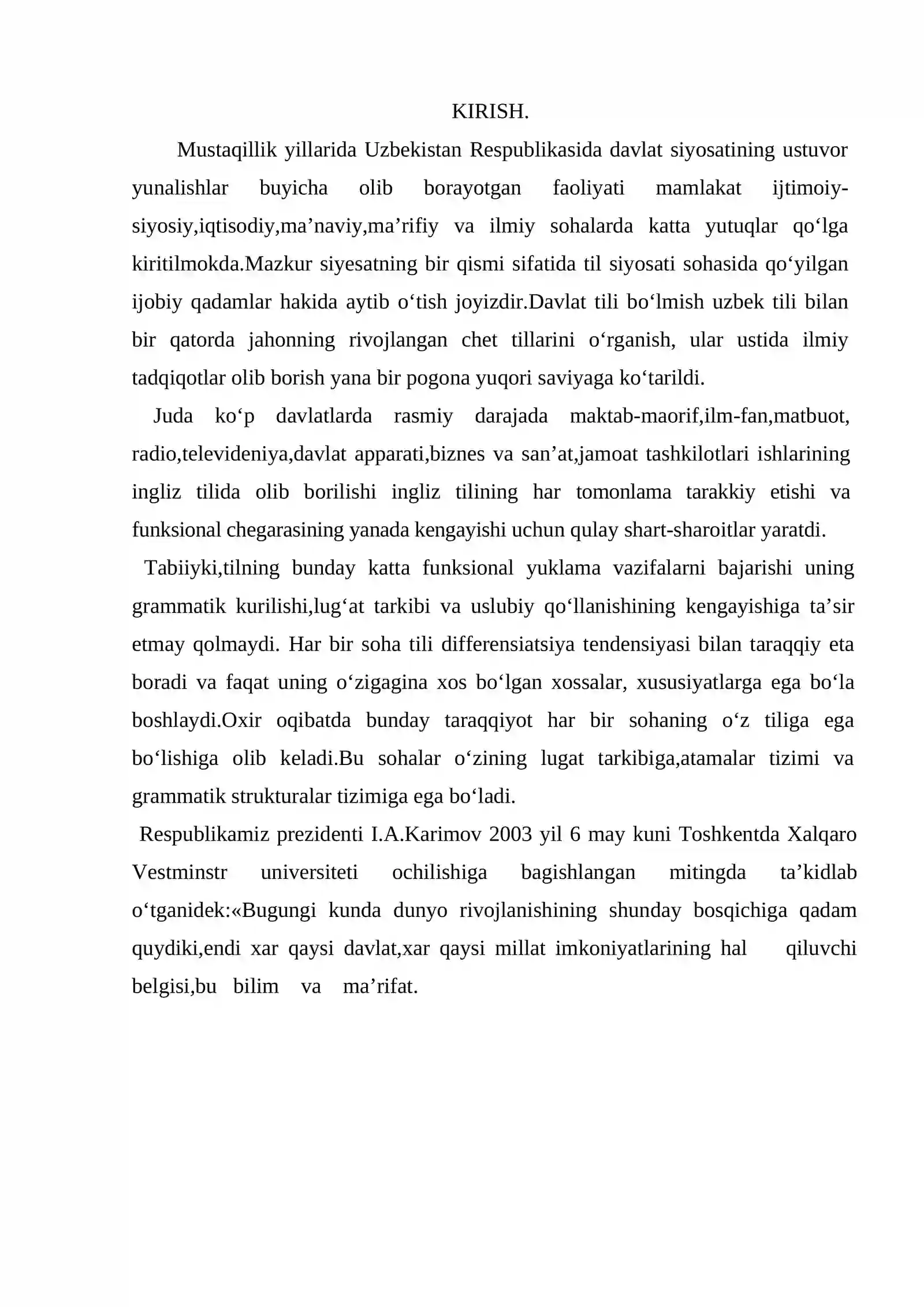 KIRISH.

Mustaqillik yillarida Uzbekistan Respublikasida davlat siyosatining ustuvor yunalishlar buyicha olib borayotgan faoliyati mamlakat ijtimoiy-siyosiy,iqtisodiy,ma’naviy,ma’rifiy va ilmiy sohalarda katta yutuqlar qo‘lga kiritilmokda.Mazkur siyesatning bir qismi sifatida til siyosati sohasida qo‘yilgan ijobiy qadamlar hakida aytib o‘tish joyizdir.Davlat tili bo‘lmish uzbek tili bilan bir qatorda jahonning rivojlangan chet tillarini o‘rganish, ular ustida ilmiy tadqiqotlar olib borish yana bir pogona yuqori saviyaga ko‘tarildi.

Juda ko‘p davlatlarda rasmiy darajada maktab-maorif,ilm-fan,matbuot, radio,televideniya,davlat apparati,biznes va san’at,jamoat tashkilotlari ishlarining ingliz tilida olib borilishi ingliz tilining har tomonlama tarakkiy etishi va funksional chegarasining yanada kengayishi uchun qulay shart-sharoitlar yaratdi.

Tabiiyki,tilning bunday katta funksional yuklama vazifalarni bajarishi uning grammatik kurilishi,lug‘at tarkibi va uslubiy qo‘llanishining kengayishiga ta’sir etmay qolmaydi. Har bir soha tili differensiatsiya tendensiyasi bilan taraqqiy eta boradi va faqat uning o‘zigagina xos bo‘lgan xossalar, xususiyatlarga ega bo‘la boshlaydi.Oxir oqibatda bunday taraqqiyot har bir sohaning o‘z tiliga ega bo‘lishiga olib keladi.Bu sohalar o‘zining lugat tarkibiga,atamalar tizimi va grammatik strukturalar tizimiga ega bo‘ladi.

Respublikamiz prezidenti I.A.Karimov 2003 yil 6 may kuni Toshkentda Xalqaro Vestminstr universiteti ochilishiga bagishlangan mitingda ta’kidlab o‘tganidek:«Bugungi kunda dunyo rivojlanishining shunday bosqichiga qadam quydiki,endi xar qaysi davlat,xar qaysi millat imkoniyatlarining hal qiluvchi belgisi,bu bilim va ma’rifat.